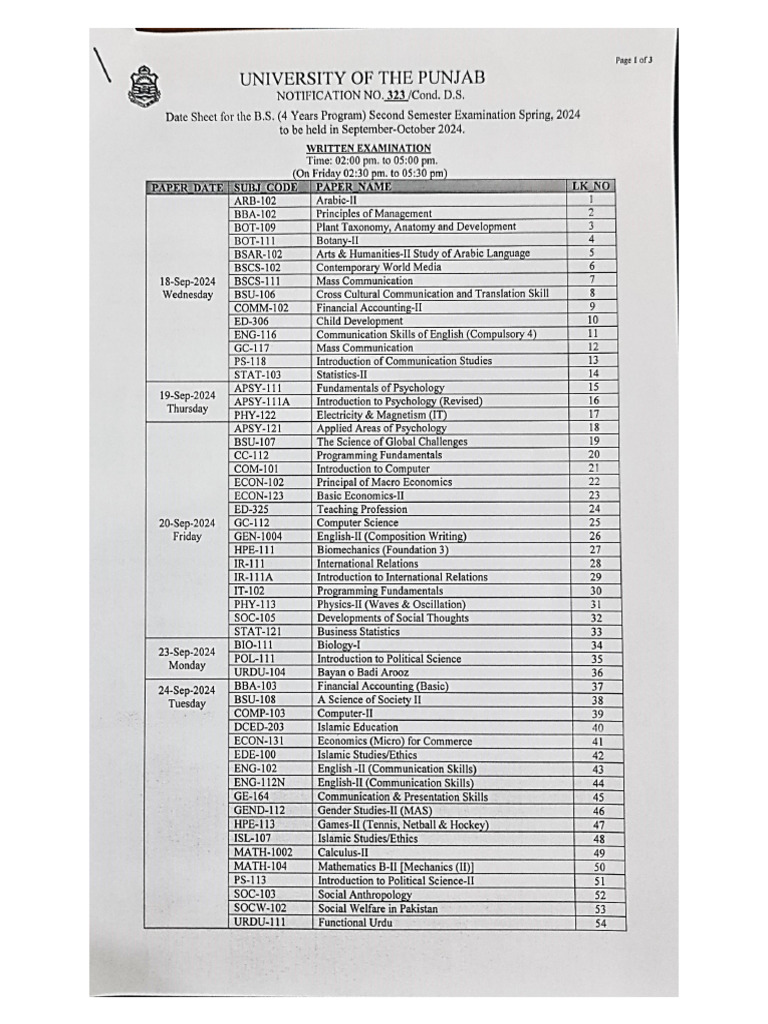 Page 1 of 3

UNIVERSITY OF THE PUNJAB
NOTIFICATION NO. 323 /Cond. D.S.

Date Sheet for the B.S. (4 Years Program) Second Semester Examination Spring, 2024 to be held in September-October 2024.

WRITTEN EXAMINATION
Time: 02:00 pm. to 05:00 pm.
(On Friday 02:30 pm. to 05:30 pm)

| PAPER DATE | SUBJ. CODE | PAPER NAME | LK NO |
|---|---|---|---|
| 18-Sep-2024 Wednesday | ARB-102 | Arabic-II | 1 |
| | BBA-102 | Principles of Management | 2 |
| | BOT-109 | Plant Taxonomy, Anatomy and Development | 3 |
| | BOT-111 | Botany-II | 4 |
| | BSAR-102 | Arts & Humanities-II Study of Arabic Language | 5 |
| | BSCS-102 | Contemporary World Media | 6 |
| | BSCS-111 | Mass Communication | 7 |
| | BSU-106 | Cross Cultural Communication and Translation Skill | 8 |
| | COMM-102 | Financial Accounting-II | 9 |
| | ED-306 | Child Development | 10 |
| | ENG-116 | Communication Skills of English (Compulsory 4) | 11 |
| | GC-117 | Mass Communication | 12 |
| | PS-118 | Introduction of Communication Studies | 13 |
| | STAT-103 | Statistics-II | 14 |
| 19-Sep-2024 Thursday | APSY-111 | Fundamentals of Psychology | 15 |
| | APSY-111A | Introduction to Psychology (Revised) | 16 |
| | PHY-122 | Electricity & Magnetism (IT) | 17 |
| 20-Sep-2024 Friday | APSY-121 | Applied Areas of Psychology | 18 |
| | BSU-107 | The Science of Global Challenges | 19 |
| | CC-112 | Programming Fundamentals | 20 |
| | COM-101 | Introduction to Computer | 21 |
| | ECON-102 | Principal of Macro Economics | 22 |
| | ECON-123 | Basic Economics-II | 23 |
| | ED-325 | Teaching Profession | 24 |
| | GC-112 | Computer Science | 25 |
| | GEN-1004 | English-II (Composition Writing) | 26 |
| | HPE-111 | Biomechanics (Foundation 3) | 27 |
| | IR-111 | International Relations | 28 |
| | IR-111A | Introduction to International Relations | 29 |
| | IT-102 | Programming Fundamentals | 30 |
| | PHY-113 | Physics-II (Waves & Oscillation) | 31 |
| | SOC-105 | Developments of Social Thoughts | 32 |
| | STAT-121 | Business Statistics | 33 |
| 23-Sep-2024 Monday | BIO-111 | Biology-I | 34 |
| | POL-111 | Introduction to Political Science | 35 |
| | URDU-104 | Bayan o Badi Arooz | 36 |
| 24-Sep-2024 Tuesday | BBA-103 | Financial Accounting (Basic) | 37 |
| | BSU-108 | A Science of Society II | 38 |
| | COMP-103 | Computer-II | 39 |
| | DCED-203 | Islamic Education | 40 |
| | ECON-131 | Economics (Micro) for Commerce | 41 |
| | EDE-100 | Islamic Studies/Ethics | 42 |
| | ENG-102 | English -II (Communication Skills) | 43 |
| | ENG-112N | English-II (Communication Skills) | 44 |
| | GE-164 | Communication & Presentation Skills | 45 |
| | GEND-112 | Gender Studies-II (MAS) | 46 |
| | HPE-113 | Games-II (Tennis, Netball & Hockey) | 47 |
| | ISL-107 | Islamic Studies/Ethics | 48 |
| | MATH-1002 | Calculus-II | 49 |
| | MATH-104 | Mathematics B-II [Mechanics (II)] | 50 |
| | PS-113 | Introduction to Political Science-II | 51 |
| | SOC-103 | Social Anthropology | 52 |
| | SOCW-102 | Social Welfare in Pakistan | 53 |
| | URDU-111 | Functional Urdu | 54 |